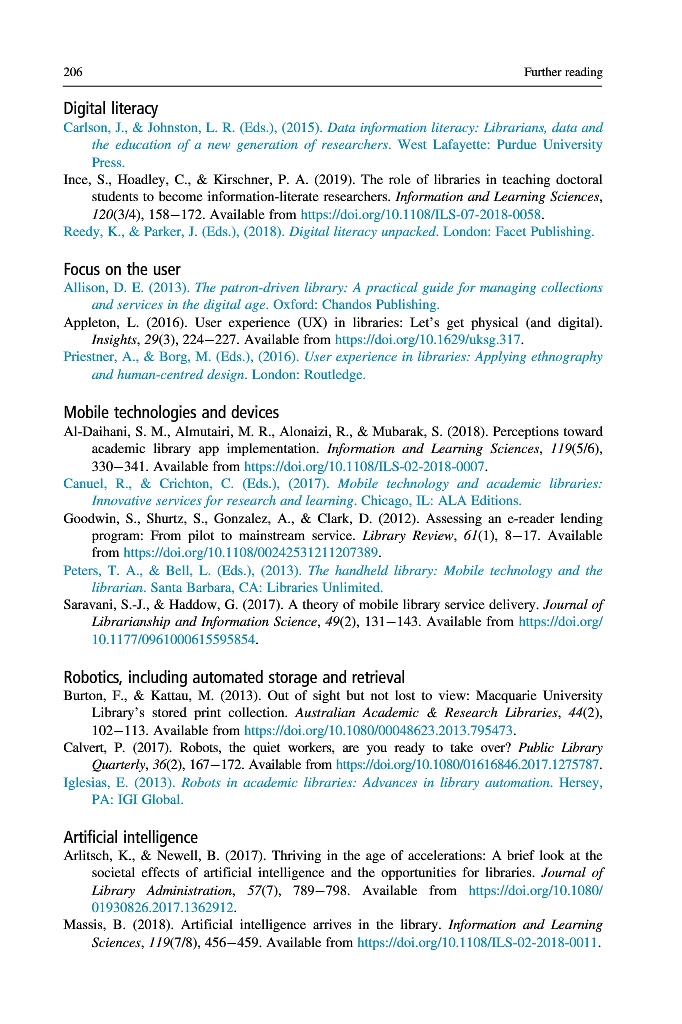 206 Further reading

Digital literacy

Carlson, J., & Johnston, L. R. (Eds.), (2015). Data information literacy: Librarians, data and the education of a new generation of researchers. West Lafayette: Purdue University Press.

Ince, S., Hoadley, C., & Kirschner, P. A. (2019). The role of libraries in teaching doctoral students to become information-literate researchers. Information and Learning Sciences, 120(3/4), 158–172. Available from https://doi.org/10.1108/ILS-07-2018-0058.

Reedy, K., & Parker, J. (Eds.), (2018). Digital literacy unpacked. London: Facet Publishing.

Focus on the user

Allison, D. E. (2013). The patron-driven library: A practical guide for managing collections and services in the digital age. Oxford: Chandos Publishing.

Appleton, L. (2016). User experience (UX) in libraries: Let's get physical (and digital). Insights, 29(3), 224–227. Available from https://doi.org/10.1629/uksg.317.

Priestner, A., & Borg, M. (Eds.), (2016). User experience in libraries: Applying ethnography and human-centred design. London: Routledge.

Mobile technologies and devices

Al-Daihani, S. M., Almutairi, M. R., Alonaizi, R., & Mubarak, S. (2018). Perceptions toward academic library app implementation. Information and Learning Sciences, 119(5/6), 330–341. Available from https://doi.org/10.1108/ILS-02-2018-0007.

Canuel, R., & Crichton, C. (Eds.), (2017). Mobile technology and academic libraries: Innovative services for research and learning. Chicago, IL: ALA Editions.

Goodwin, S., Shurtz, S., Gonzalez, A., & Clark, D. (2012). Assessing an e-reader lending program: From pilot to mainstream service. Library Review, 61(1), 8–17. Available from https://doi.org/10.1108/00242531211207389.

Peters, T. A., & Bell, L. (Eds.), (2013). The handheld library: Mobile technology and the librarian. Santa Barbara, CA: Libraries Unlimited.

Saravani, S.-J., & Haddow, G. (2017). A theory of mobile library service delivery. Journal of Librarianship and Information Science, 49(2), 131–143. Available from https://doi.org/10.1177/0961000615595854.

Robotics, including automated storage and retrieval

Burton, F., & Kattau, M. (2013). Out of sight but not lost to view: Macquarie University Library's stored print collection. Australian Academic & Research Libraries, 44(2), 102–113. Available from https://doi.org/10.1080/00048623.2013.795473.

Calvert, P. (2017). Robots, the quiet workers, are you ready to take over? Public Library Quarterly, 36(2), 167–172. Available from https://doi.org/10.1080/01616846.2017.1275787.

Iglesias, E. (2013). Robots in academic libraries: Advances in library automation. Hersey, PA: IGI Global.

Artificial intelligence

Arlitsch, K., & Newell, B. (2017). Thriving in the age of accelerations: A brief look at the societal effects of artificial intelligence and the opportunities for libraries. Journal of Library Administration, 57(7), 789–798. Available from https://doi.org/10.1080/01930826.2017.1362912.

Massis, B. (2018). Artificial intelligence arrives in the library. Information and Learning Sciences, 119(7/8), 456–459. Available from https://doi.org/10.1108/ILS-02-2018-0011.